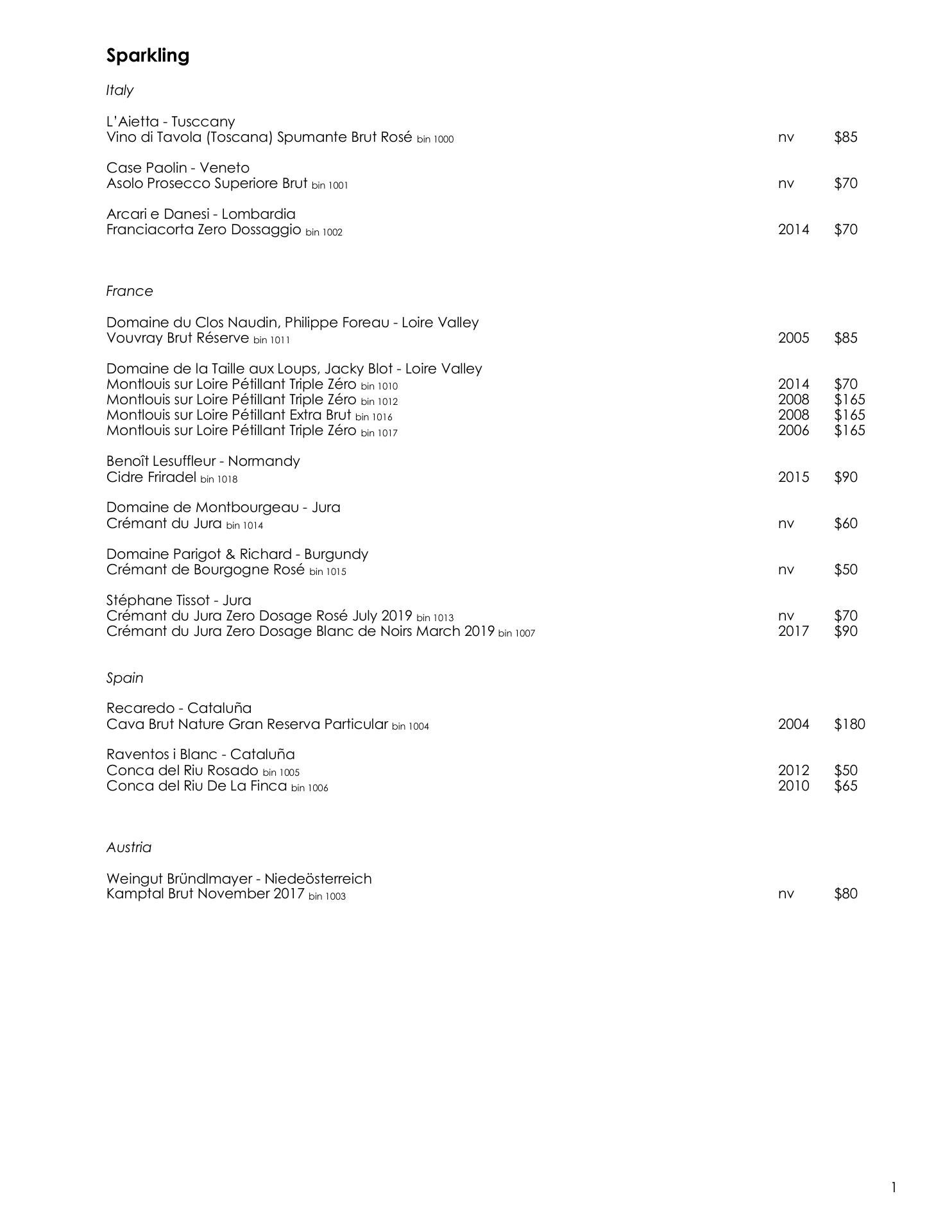 Sparkling

Italy

L'Aietta - Tusccany
Vino di Tavola (Toscana) Spumante Brut Rosé bin 1000 nv $85

Case Paolin - Veneto
Asolo Prosecco Superiore Brut bin 1001 nv $70

Arcari e Danesi - Lombardia
Franciacorta Zero Dossaggio bin 1002 2014 $70

France

Domaine du Clos Naudin, Philippe Foreau - Loire Valley
Vouvray Brut Réserve bin 1011 2005 $85

Domaine de la Taille aux Loups, Jacky Blot - Loire Valley
Montlouis sur Loire Pétillant Triple Zéro bin 1010 2014 $70
Montlouis sur Loire Pétillant Triple Zéro bin 1012 2008 $165
Montlouis sur Loire Pétillant Extra Brut bin 1016 2008 $165
Montlouis sur Loire Pétillant Triple Zéro bin 1017 2006 $165

Benoît Lesuffleur - Normandy
Cidre Friradel bin 1018 2015 $90

Domaine de Montbourgeau - Jura
Crémant du Jura bin 1014 nv $60

Domaine Parigot & Richard - Burgundy
Crémant de Bourgogne Rosé bin 1015 nv $50

Stéphane Tissot - Jura
Crémant du Jura Zero Dosage Rosé July 2019 bin 1013 nv $70
Crémant du Jura Zero Dosage Blanc de Noirs March 2019 bin 1007 2017 $90

Spain

Recaredo - Cataluña
Cava Brut Nature Gran Reserva Particular bin 1004 2004 $180

Raventos i Blanc - Cataluña
Conca del Riu Rosado bin 1005 2012 $50
Conca del Riu De La Finca bin 1006 2010 $65

Austria

Weingut Bründlmayer - Niedeösterreich
Kamptal Brut November 2017 bin 1003 nv $80

1